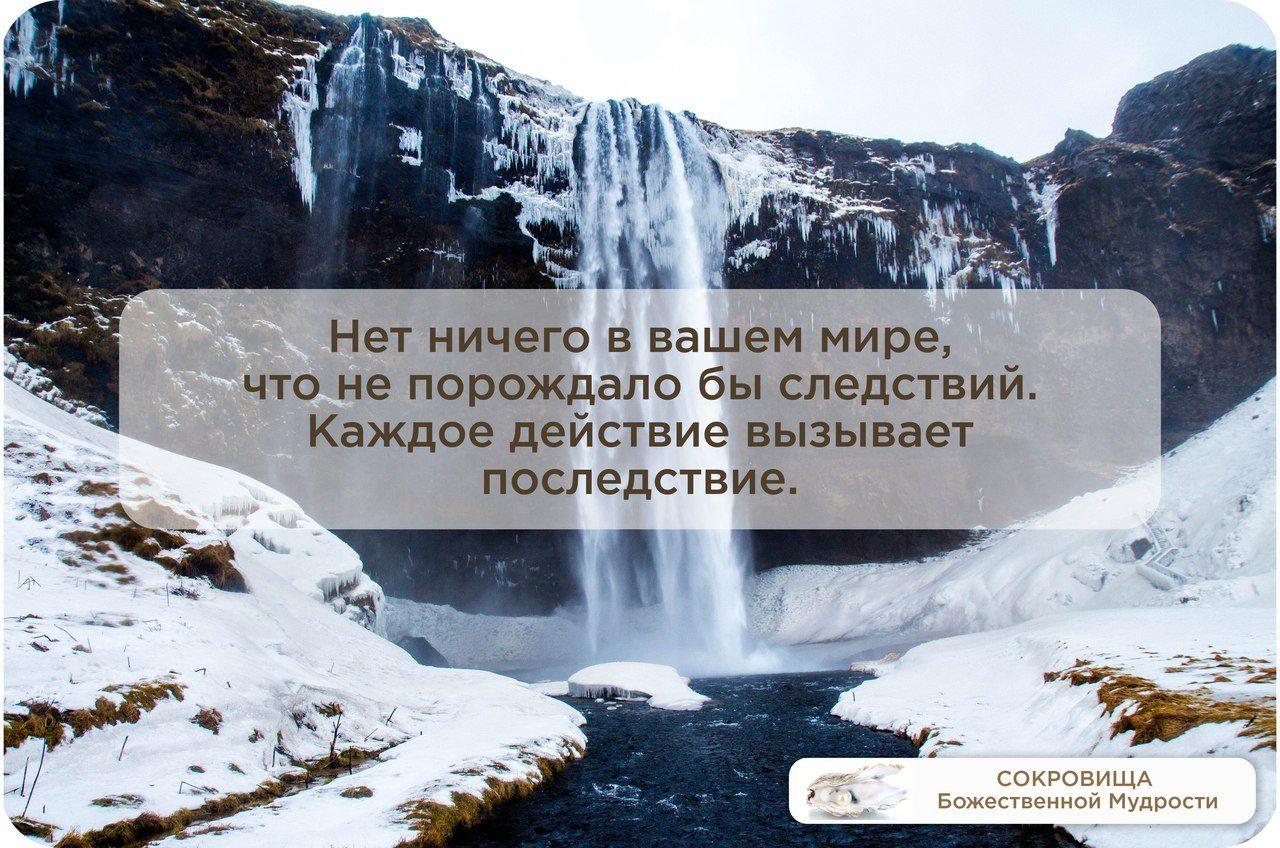 Нет ничего в вашем мире, что не порождало бы следствий. Каждое действие вызывает последствие.

СОКРОВИЩА
Божественной Мудрости